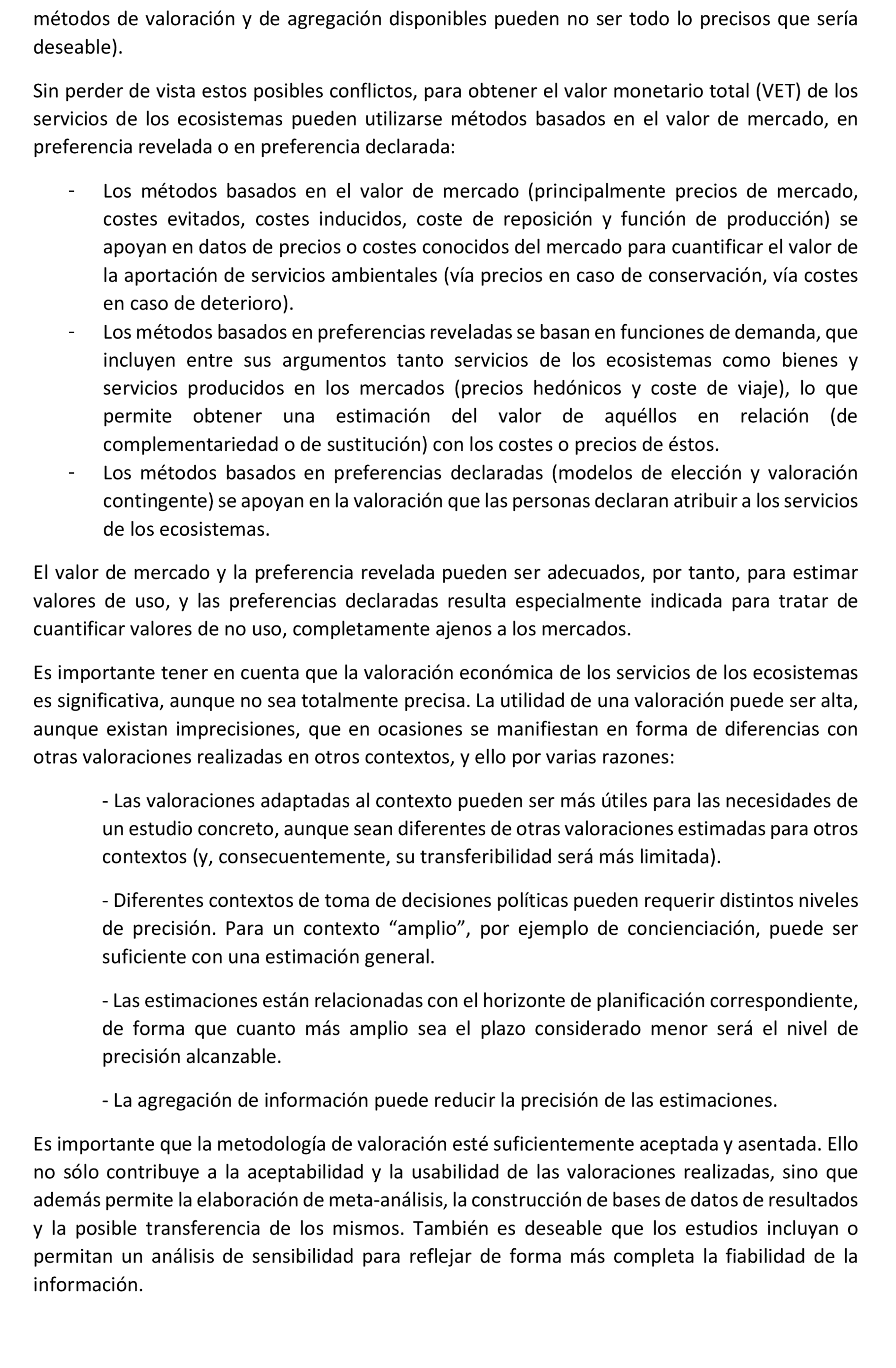 métodos de valoración y de agregación disponibles pueden no ser todo lo precisos que sería deseable).

Sin perder de vista estos posibles conflictos, para obtener el valor monetario total (VET) de los servicios de los ecosistemas pueden utilizarse métodos basados en el valor de mercado, en preferencia revelada o en preferencia declarada:

- Los métodos basados en el valor de mercado (principalmente precios de mercado, costes evitados, costes inducidos, coste de reposición y función de producción) se apoyan en datos de precios o costes conocidos del mercado para cuantificar el valor de la aportación de servicios ambientales (vía precios en caso de conservación, vía costes en caso de deterioro).
- Los métodos basados en preferencias reveladas se basan en funciones de demanda, que incluyen entre sus argumentos tanto servicios de los ecosistemas como bienes y servicios producidos en los mercados (precios hedónicos y coste de viaje), lo que permite obtener una estimación del valor de aquéllos en relación (de complementariedad o de sustitución) con los costes o precios de éstos.
- Los métodos basados en preferencias declaradas (modelos de elección y valoración contingente) se apoyan en la valoración que las personas declaran atribuir a los servicios de los ecosistemas.

El valor de mercado y la preferencia revelada pueden ser adecuados, por tanto, para estimar valores de uso, y las preferencias declaradas resulta especialmente indicada para tratar de cuantificar valores de no uso, completamente ajenos a los mercados.

Es importante tener en cuenta que la valoración económica de los servicios de los ecosistemas es significativa, aunque no sea totalmente precisa. La utilidad de una valoración puede ser alta, aunque existan imprecisiones, que en ocasiones se manifiestan en forma de diferencias con otras valoraciones realizadas en otros contextos, y ello por varias razones:

- Las valoraciones adaptadas al contexto pueden ser más útiles para las necesidades de un estudio concreto, aunque sean diferentes de otras valoraciones estimadas para otros contextos (y, consecuentemente, su transferibilidad será más limitada).

- Diferentes contextos de toma de decisiones políticas pueden requerir distintos niveles de precisión. Para un contexto “amplio”, por ejemplo de concienciación, puede ser suficiente con una estimación general.

- Las estimaciones están relacionadas con el horizonte de planificación correspondiente, de forma que cuanto más amplio sea el plazo considerado menor será el nivel de precisión alcanzable.

- La agregación de información puede reducir la precisión de las estimaciones.

Es importante que la metodología de valoración esté suficientemente aceptada y asentada. Ello no sólo contribuye a la aceptabilidad y la usabilidad de las valoraciones realizadas, sino que además permite la elaboración de meta-análisis, la construcción de bases de datos de resultados y la posible transferencia de los mismos. También es deseable que los estudios incluyan o permitan un análisis de sensibilidad para reflejar de forma más completa la fiabilidad de la información.